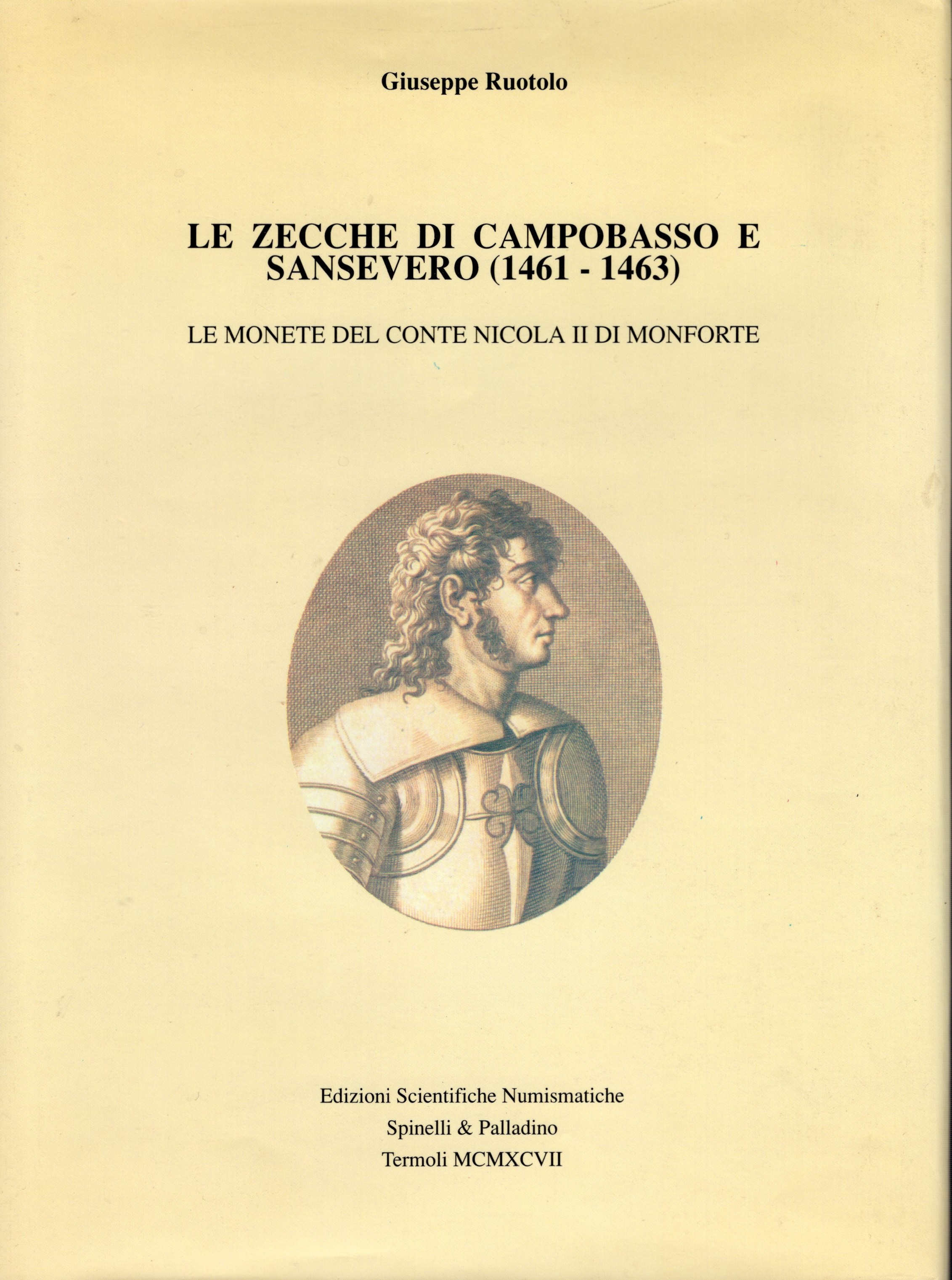 Giuseppe Ruotolo

LE ZECCHE DI CAMPOBASSO E SANSEVERO (1461 - 1463)

LE MONETE DEL CONTE NICOLA II DI MONFORTE

Edizioni Scientifiche Numismatiche
Spinelli & Palladino
Termoli MCMXCVII